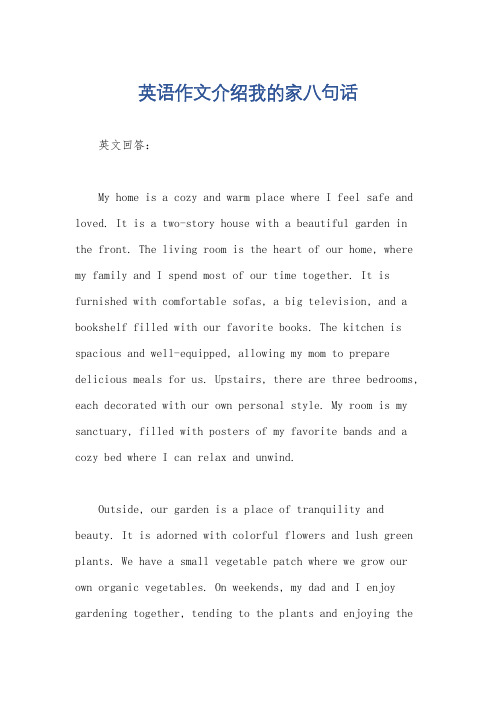 英语作文介绍我的家八句话

英文回答：

My home is a cozy and warm place where I feel safe and loved. It is a two-story house with a beautiful garden in the front. The living room is the heart of our home, where my family and I spend most of our time together. It is furnished with comfortable sofas, a big television, and a bookshelf filled with our favorite books. The kitchen is spacious and well-equipped, allowing my mom to prepare delicious meals for us. Upstairs, there are three bedrooms, each decorated with our own personal style. My room is my sanctuary, filled with posters of my favorite bands and a cozy bed where I can relax and unwind.

Outside, our garden is a place of tranquility and beauty. It is adorned with colorful flowers and lush green plants. We have a small vegetable patch where we grow our own organic vegetables. On weekends, my dad and I enjoy gardening together, tending to the plants and enjoying the